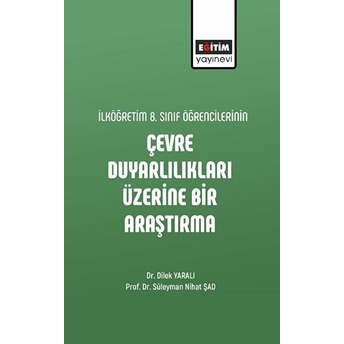 EĞİTİM
yayınevi

İLKÖĞRETİM 8. SINIF ÖĞRENCİLERİNİN

ÇEVRE DUYARLILIKLARI ÜZERİNE BİR ARAŞTIRMA

Dr. Dilek YARALI
Prof. Dr. Süleyman Nihat ŞAD